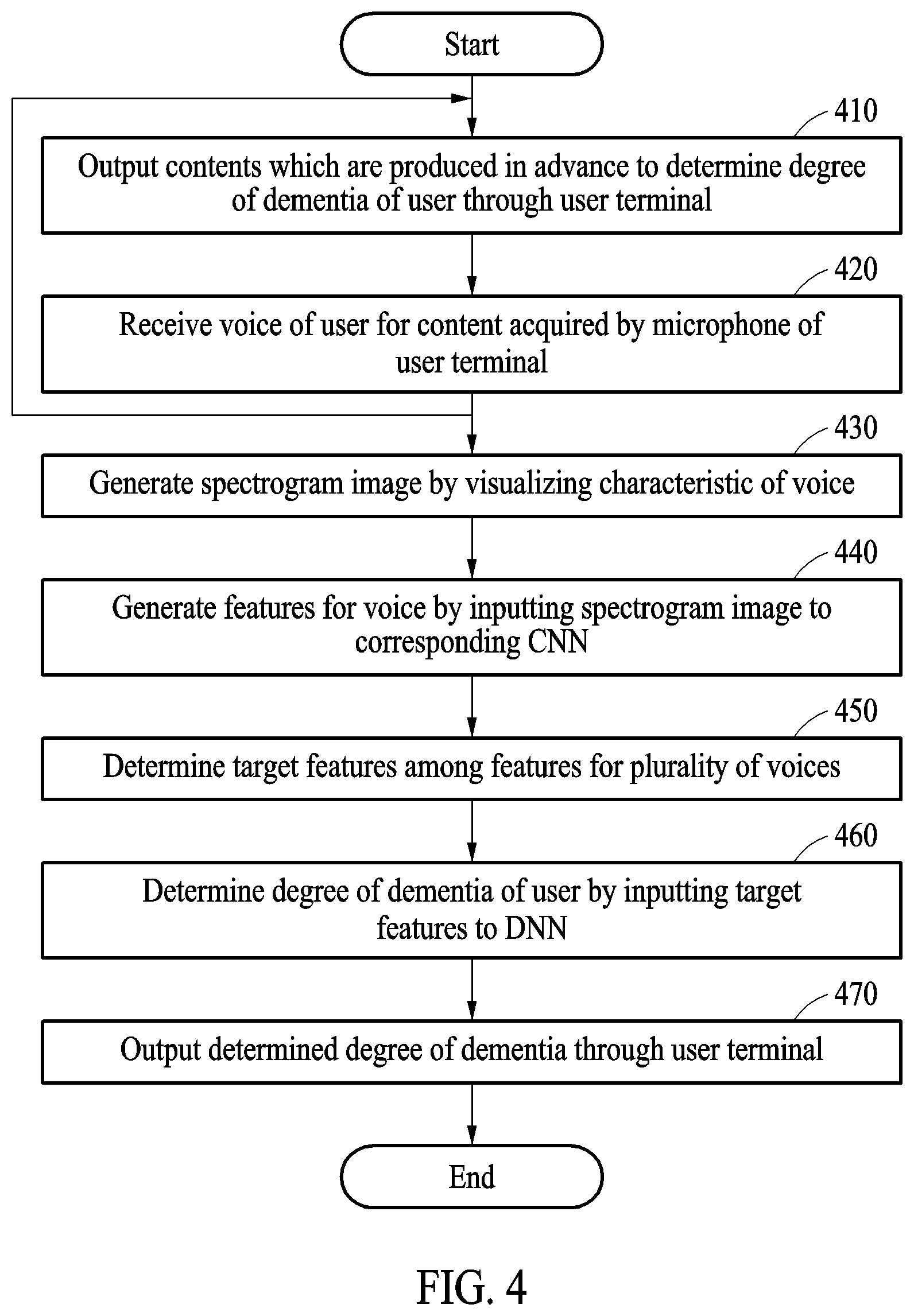 Start

410

Output contents which are produced in advance to determine degree of dementia of user through user terminal

420

Receive voice of user for content acquired by microphone of user terminal

430

Generate spectrogram image by visualizing characteristic of voice

440

Generate features for voice by inputting spectrogram image to corresponding CNN

450

Determine target features among features for plurality of voices

460

Determine degree of dementia of user by inputting target features to DNN

470

Output determined degree of dementia through user terminal

End

FIG. 4